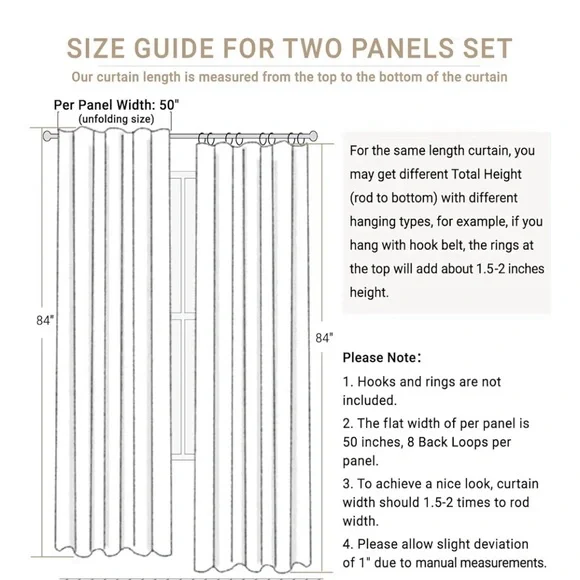 SIZE GUIDE FOR TWO PANELS SET

Our curtain length is measured from the top to the bottom of the curtain

Per Panel Width: 50"
(unfolding size)

84"

84"

For the same length curtain, you may get different Total Height (rod to bottom) with different hanging types, for example, if you hang with hook belt, the rings at the top will add about 1.5-2 inches height.

Please Note:

1. Hooks and rings are not included.

2. The flat width of per panel is 50 inches, 8 Back Loops per panel.

3. To achieve a nice look, curtain width should 1.5-2 times to rod width.

4. Please allow slight deviation of 1" due to manual measurements.